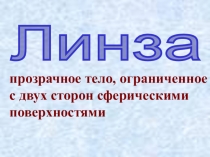 Линза

прозрачное тело, ограниченное с двух сторон сферическими поверхностями